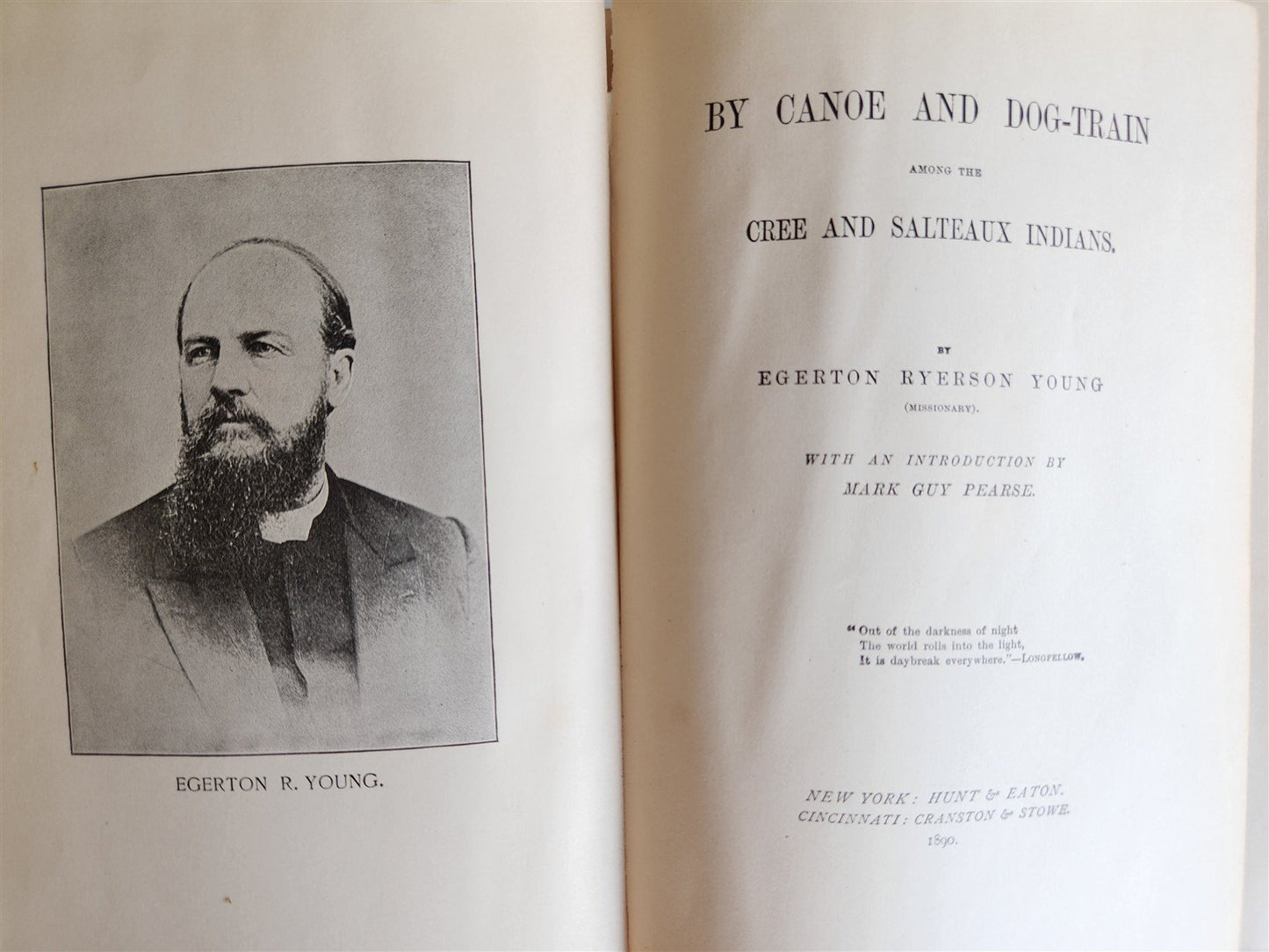 EGERTON R. YOUNG.

BY CANOE AND DOG-TRAIN

AMONG THE

CREE AND SALTEAUX INDIANS.

BY

EGERTON RYERSON YOUNG

(MISSIONARY).

WITH AN INTRODUCTION BY
MARK GUY PEARSE.

"Out of the darkness of night
The world rolls into the light,
It is daybreak everywhere."—LONGFELLOW.

NEW YORK: HUNT & EATON.
CINCINNATI: CRANSTON & STOWE.
1890.